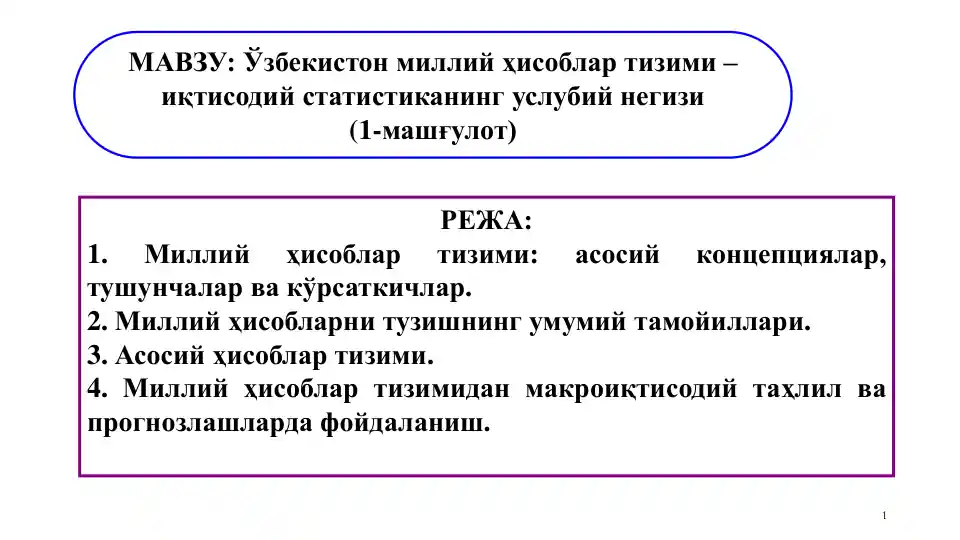 МАВЗУ: Ўзбекистон миллий ҳисоблар тизими – иқтисодий статистиканинг услубий негизи (1-машғулот)

РЕЖА:
1. Миллий ҳисоблар тизими: асосий концепциялар, тушунчалар ва кўрсаткичлар.
2. Миллий ҳисобларни тузишнинг умумий тамойиллари.
3. Асосий ҳисоблар тизими.
4. Миллий ҳисоблар тизимидан макроиқтисодий таҳлил ва прогнозлашларда фойдаланиш.

1